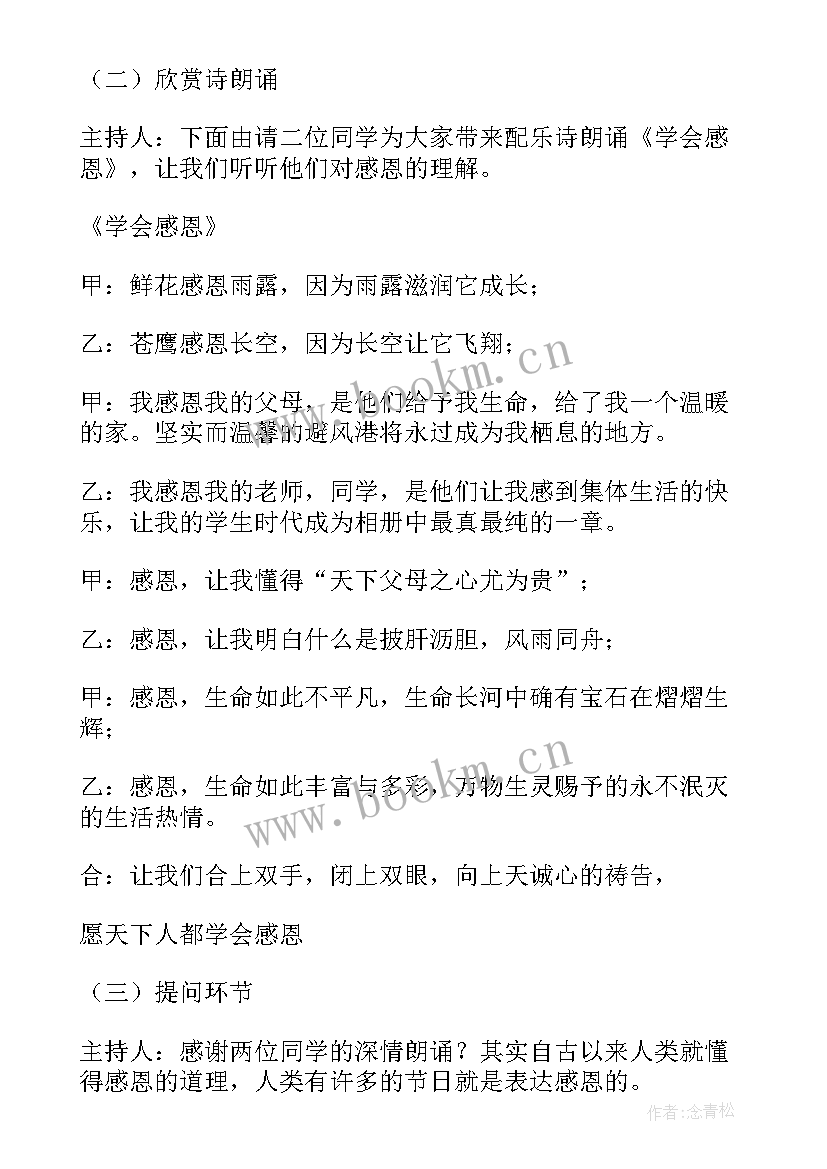 （二）欣赏诗朗诵

主持人：下面由请二位同学为大家带来配乐诗朗诵《学会感恩》，让我们听听他们对感恩的理解。

《学会感恩》

甲：鲜花感恩雨露，因为雨露滋润它成长；

乙：苍鹰感恩长空，因为长空让它飞翔；

甲：我感恩我的父母，是他们给予我生命，给了我一个温暖的家。坚实而温馨的避风港将永过成为我栖息的地方。

乙：我感恩我的老师，同学，是他们让我感到集体生活的快乐，让我的学生时代成为相册中最真最纯的一章。

甲：感恩，让我懂得“天下父母之心尤为贵”；

乙：感恩，让我明白什么是披肝沥胆，风雨同舟；

甲：感恩，生命如此不平凡，生命长河中确有宝石在熠熠生辉；

乙：感恩，生命如此丰富与多彩，万物生灵赐予的永不泯灭的生活热情。

合：让我们合上双手，闭上双眼，向上天诚心的祷告，

愿天下人都学会感恩

（三）提问环节

主持人：感谢两位同学的深情朗诵？其实自古以来人类就懂得感恩的道理，人类有许多的节日就是表达感恩的。

www.bookm.cn

www.bookm.cn

作者：念青松